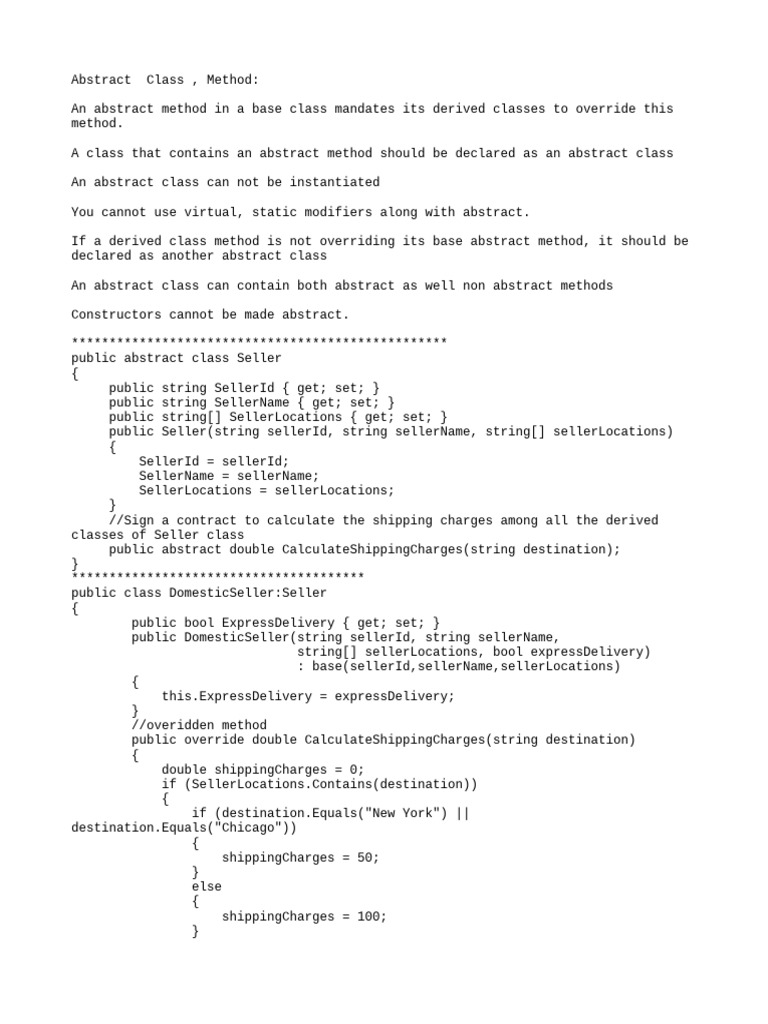 Abstract  Class , Method:

An abstract method in a base class mandates its derived classes to override this method.

A class that contains an abstract method should be declared as an abstract class

An abstract class can not be instantiated

You cannot use virtual, static modifiers along with abstract.

If a derived class method is not overriding its base abstract method, it should be declared as another abstract class

An abstract class can contain both abstract as well non abstract methods

Constructors cannot be made abstract.

**************************************************
public abstract class Seller
{
     public string SellerId { get; set; }
     public string SellerName { get; set; }
     public string[] SellerLocations { get; set; }
     public Seller(string sellerId, string sellerName, string[] sellerLocations)
     {
         SellerId = sellerId;
         SellerName = sellerName;
         SellerLocations = sellerLocations;
     }
     //Sign a contract to calculate the shipping charges among all the derived classes of Seller class
     public abstract double CalculateShippingCharges(string destination);
}
***************************************
public class DomesticSeller:Seller
{
        public bool ExpressDelivery { get; set; }
        public DomesticSeller(string sellerId, string sellerName,
                              string[] sellerLocations, bool expressDelivery)
                              : base(sellerId,sellerName,sellerLocations)
        {
            this.ExpressDelivery = expressDelivery;
        }
        //overidden method
        public override double CalculateShippingCharges(string destination)
        {
            double shippingCharges = 0;
            if (SellerLocations.Contains(destination))
            {
                if (destination.Equals("New York") ||
destination.Equals("Chicago"))
                {
                    shippingCharges = 50;
                }
                else
                {
                    shippingCharges = 100;
                }